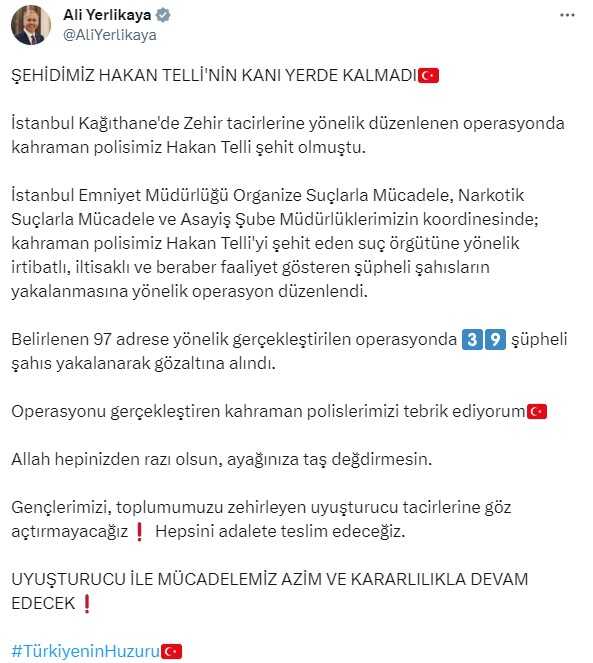 Ali Yerlikaya
@AliYerlikaya

ŞEHİDİMİZ HAKAN TELLİ'NİN KANI YERDE KALMADI🇹🇷

İstanbul Kağıthane'de Zehir tacirlerine yönelik düzenlenen operasyonda kahraman polisimiz Hakan Telli şehit olmuştu.

İstanbul Emniyet Müdürlüğü Organize Suçlarla Mücadele, Narkotik Suçlarla Mücadele ve Asayiş Şube Müdürlüklerimizin koordinesinde; kahraman polisimiz Hakan Telli'yi şehit eden suç örgütüne yönelik irtibatlı, iltisaklı ve beraber faaliyet gösteren şüpheli şahısların yakalanmasına yönelik operasyon düzenlendi.

Belirlenen 97 adrese yönelik gerçekleştirilen operasyonda 3️⃣9️⃣ şüpheli şahıs yakalanarak gözaltına alındı.

Operasyonu gerçekleştiren kahraman polislerimizi tebrik ediyorum🇹🇷

Allah hepinizden razı olsun, ayağınıza taş değdirmesin.

Gençlerimizi, toplumumuzu zehirleyen uyuşturucu tacirlerine göz açtırmayacağız❗ Hepsini adalete teslim edeceğiz.

UYUŞTURUCU İLE MÜCADELEMİZ AZİM VE KARARLILIKLA DEVAM EDECEK❗

#TürkiyeninHuzuru🇹🇷